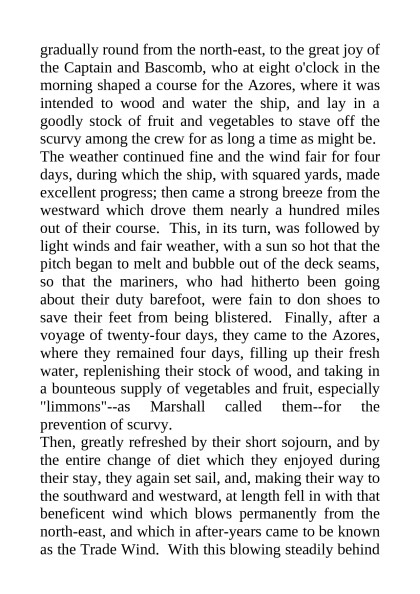 gradually round from the north-east, to the great joy of the Captain and Bascomb, who at eight o'clock in the morning shaped a course for the Azores, where it was intended to wood and water the ship, and lay in a goodly stock of fruit and vegetables to stave off the scurvy among the crew for as long a time as might be.
The weather continued fine and the wind fair for four days, during which the ship, with squared yards, made excellent progress; then came a strong breeze from the westward which drove them nearly a hundred miles out of their course. This, in its turn, was followed by light winds and fair weather, with a sun so hot that the pitch began to melt and bubble out of the deck seams, so that the mariners, who had hitherto been going about their duty barefoot, were fain to don shoes to save their feet from being blistered. Finally, after a voyage of twenty-four days, they came to the Azores, where they remained four days, filling up their fresh water, replenishing their stock of wood, and taking in a bounteous supply of vegetables and fruit, especially "limmons"--as Marshall called them--for the prevention of scurvy.
Then, greatly refreshed by their short sojourn, and by the entire change of diet which they enjoyed during their stay, they again set sail, and, making their way to the southward and westward, at length fell in with that beneficent wind which blows permanently from the north-east, and which in after-years came to be known as the Trade Wind. With this blowing steadily behind